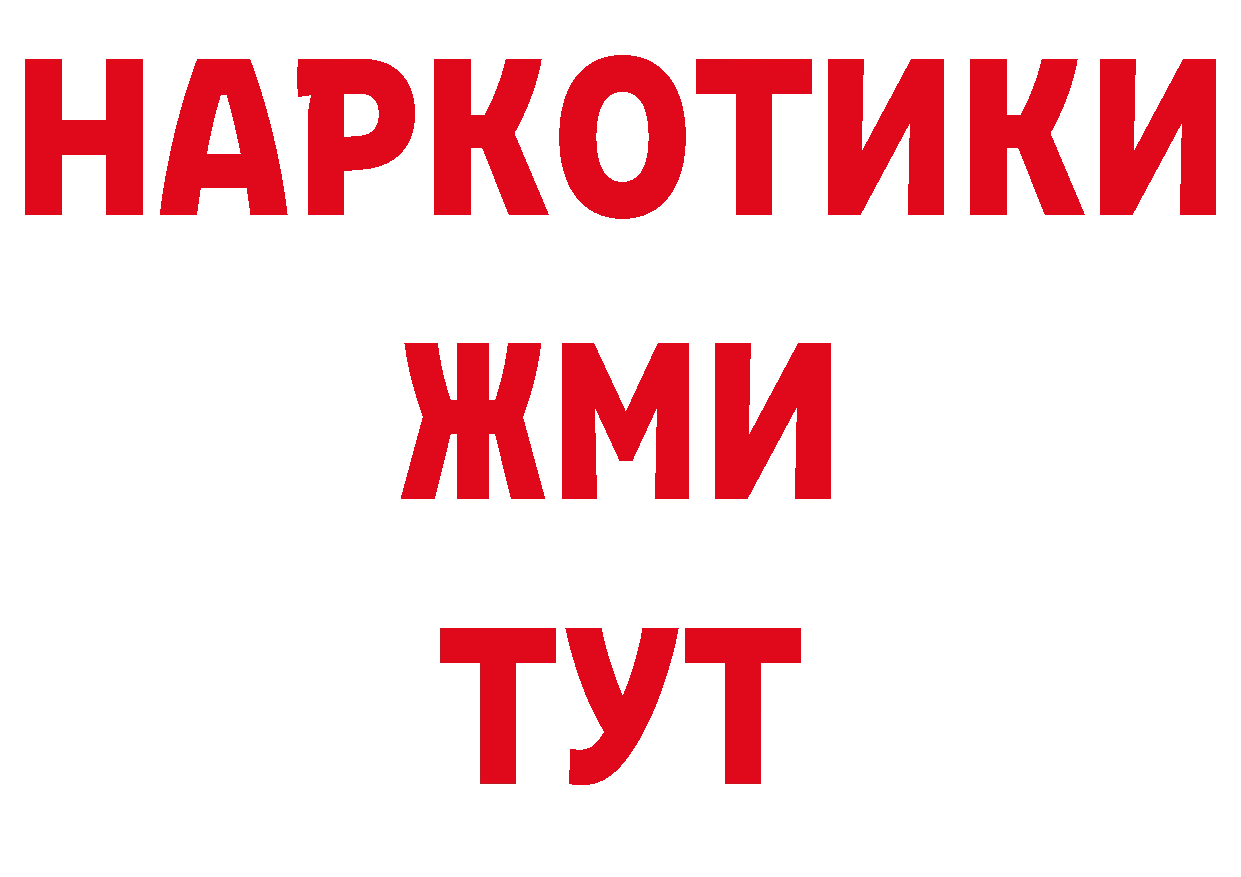 НАРКОТИКИ
ЖМИ
ТУТ